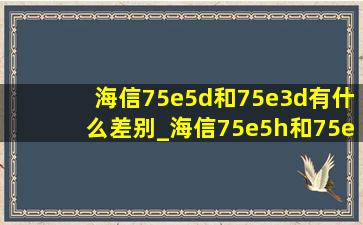 海信75e5d和75e3d有什么差别_海信75e5h和75e